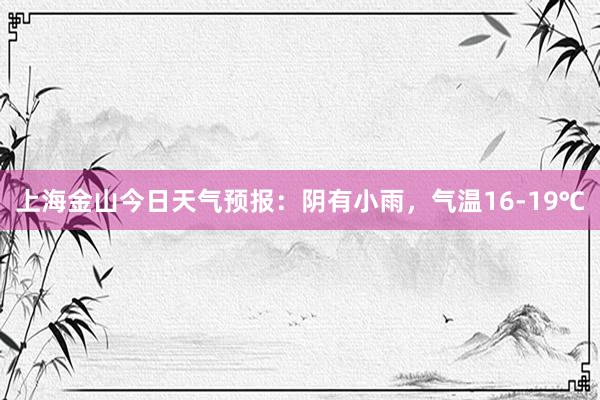 上海金山今日天气预报：阴有小雨，气温16-19℃